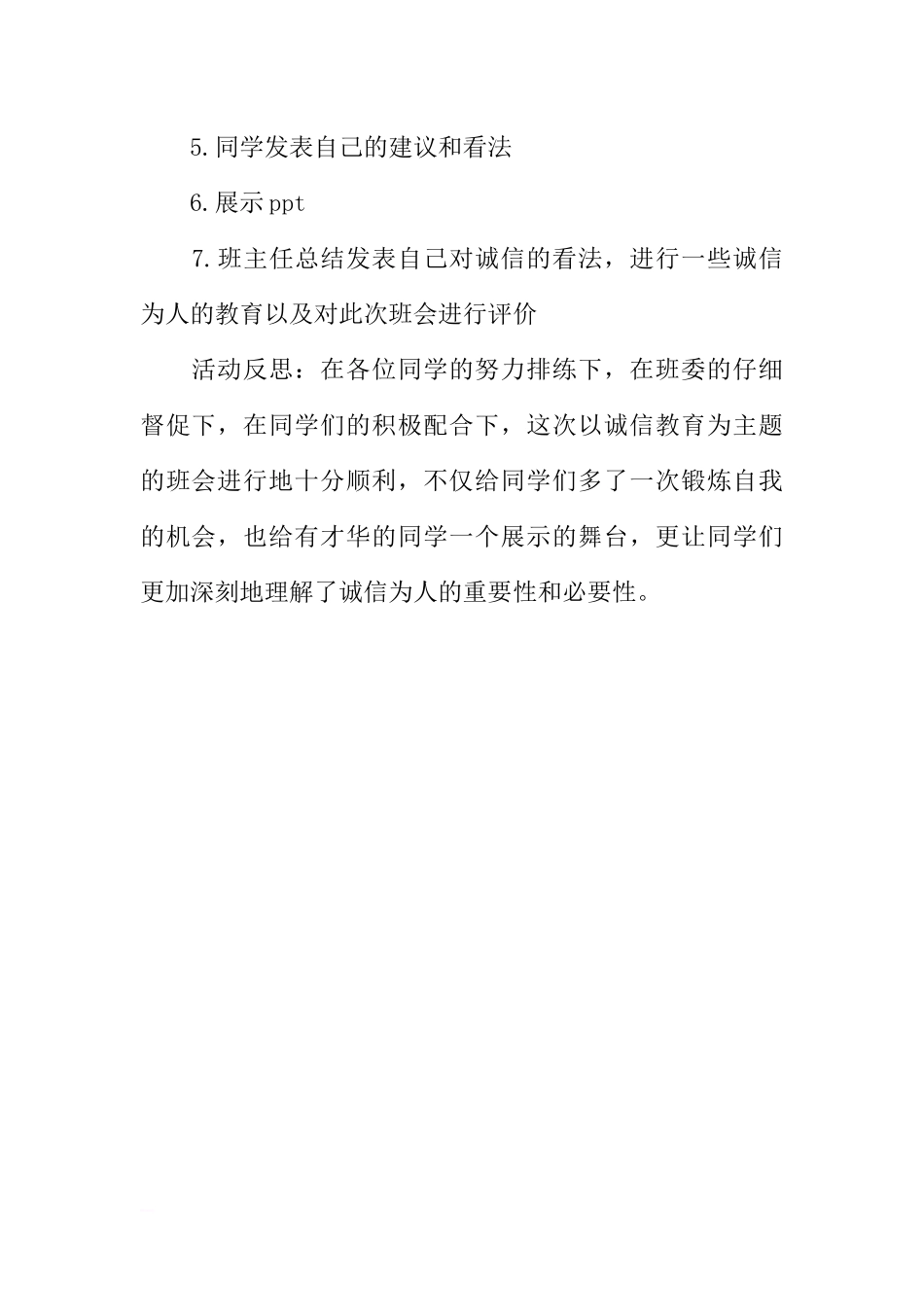 5.同学发表自己的建议和看法

6.展示ppt

7.班主任总结发表自己对诚信的看法，进行一些诚信为人的教育以及对此次班会进行评价

活动反思：在各位同学的努力排练下，在班委的仔细督促下，在同学们的积极配合下，这次以诚信教育为主题的班会进行地十分顺利，不仅给同学们多了一次锻炼自我的机会，也给有才华的同学一个展示的舞台，更让同学们更加深刻地理解了诚信为人的重要性和必要性。